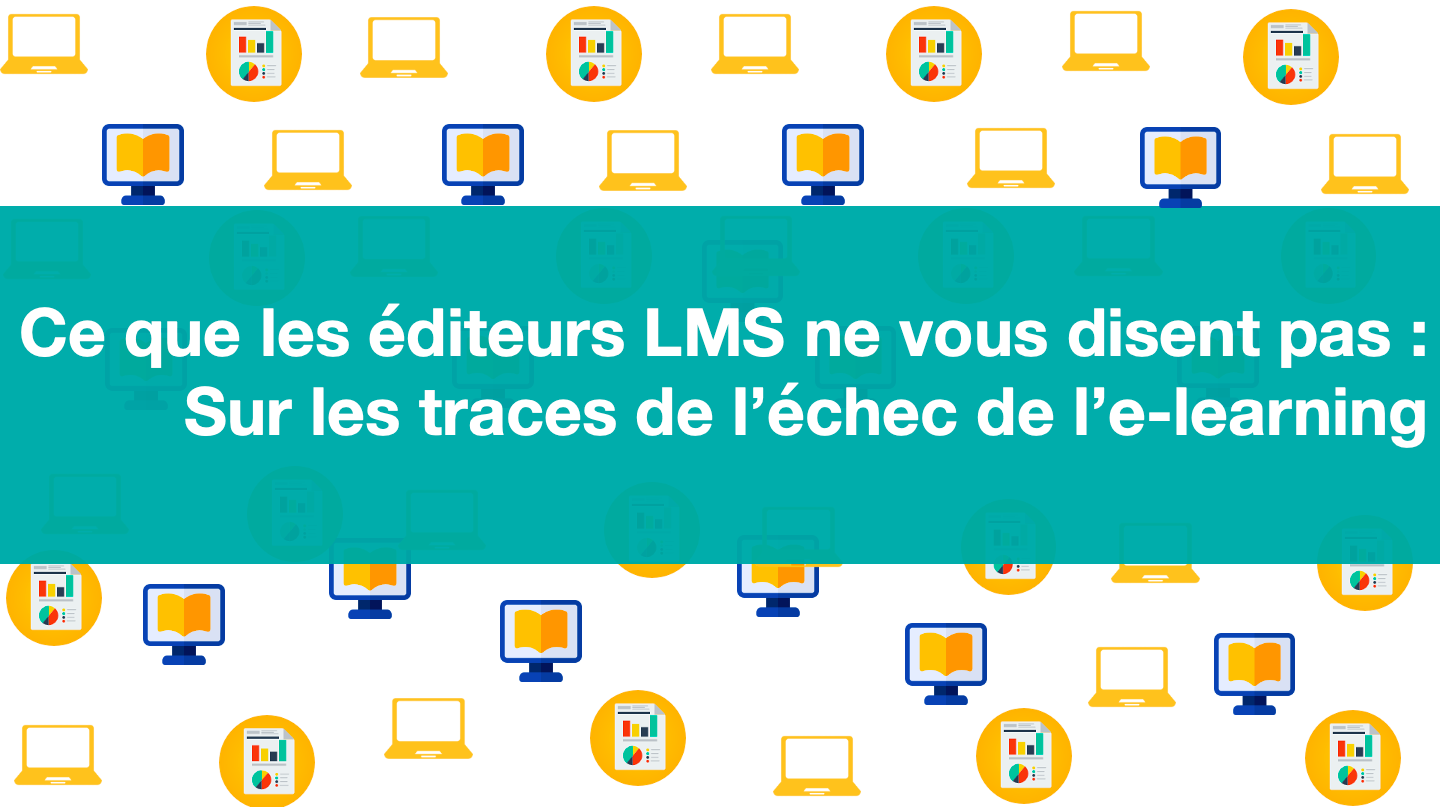 Ce que les éditeurs LMS ne vous disent pas :
Sur les traces de l’échec de l’e-learning